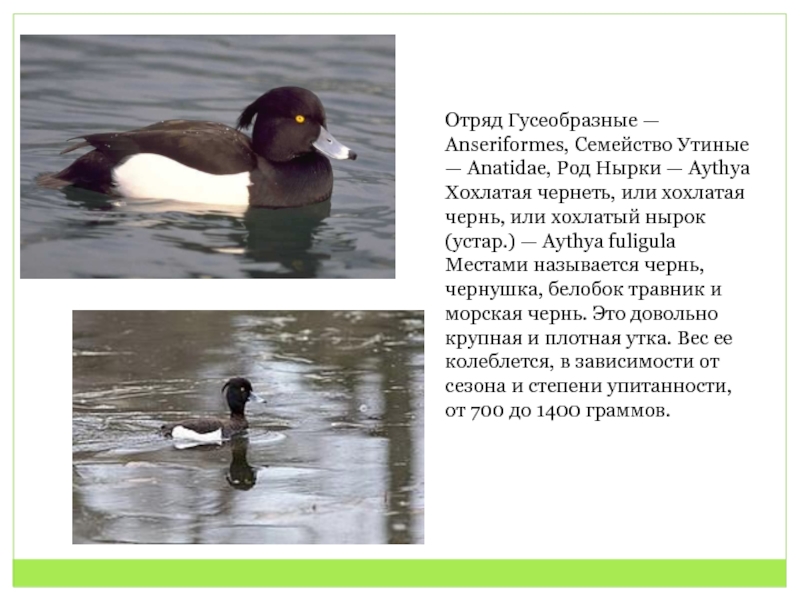 Отряд Гусеобразные — Anseriformes, Семейство Утиные — Anatidae, Род Нырки — Aythya
Хохлатая чернеть, или хохлатая чернь, или хохлатый нырок (устар.) — Aythya fuligula
Местами называется чернь, чернушка, белобок травник и морская чернь. Это довольно крупная и плотная утка. Вес ее колеблется, в зависимости от сезона и степени упитанности, от 700 до 1400 граммов.